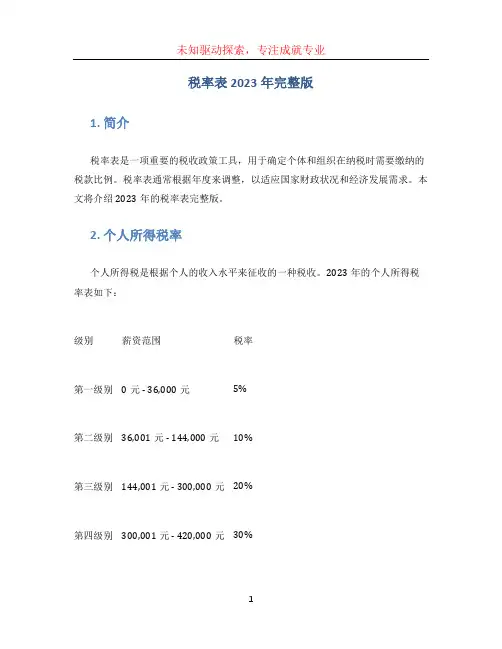 未知驱动探索，专注成就专业

税率表 2023 年完整版

1. 简介

税率表是一项重要的税收政策工具，用于确定个体和组织在纳税时需要缴纳的税款比例。税率表通常根据年度来调整，以适应国家财政状况和经济发展需求。本文将介绍 2023 年的税率表完整版。

2. 个人所得税率

个人所得税是根据个人的收入水平来征收的一种税收。2023 年的个人所得税率表如下：

| 级别 | 薪资范围 | 税率 |
|---|---|---|
| 第一级别 | 0 元 - 36,000 元 | 5% |
| 第二级别 | 36,001 元 - 144,000 元 | 10% |
| 第三级别 | 144,001 元 - 300,000 元 | 20% |
| 第四级别 | 300,001 元 - 420,000 元 | 30% |

1